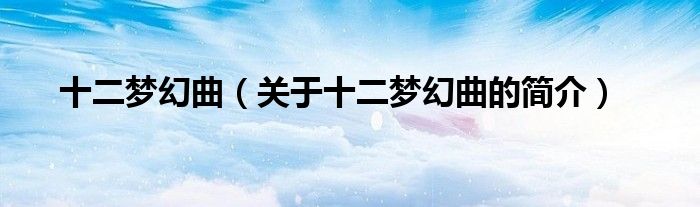 十二梦幻曲（关于十二梦幻曲的简介）